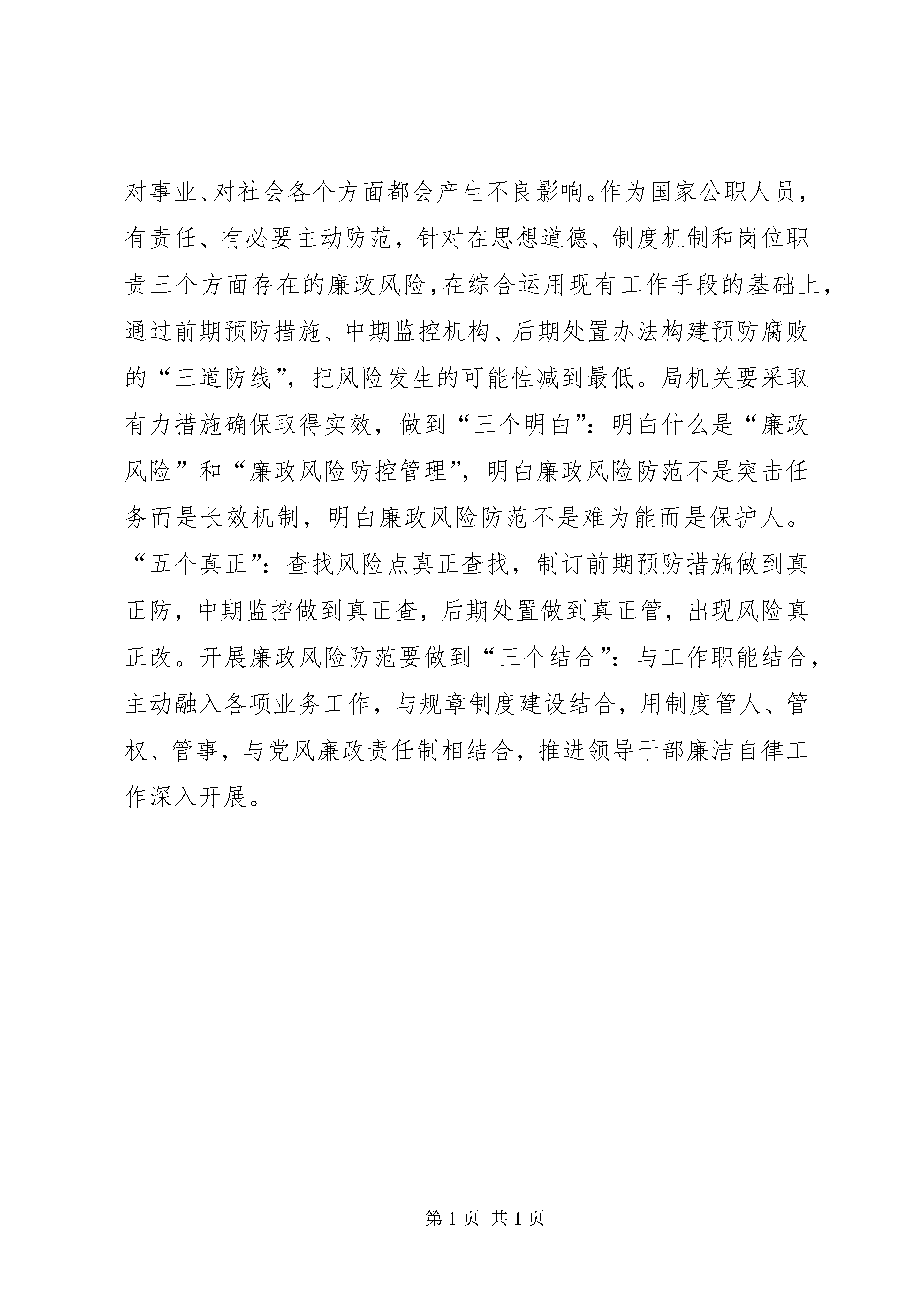 对事业、对社会各个方面都会产生不良影响。作为国家公职人员，有责任、有必要主动防范，针对在思想道德、制度机制和岗位职责三个方面存在的廉政风险，在综合运用现有工作手段的基础上，通过前期预防措施、中期监控机构、后期处置办法构建预防腐败的“三道防线”，把风险发生的可能性减到最低。局机关要采取有力措施确保取得实效，做到“三个明白”：明白什么是“廉政风险”和“廉政风险防控管理”，明白廉政风险防范不是突击任务而是长效机制，明白廉政风险防范不是难为能而是保护人。“五个真正”：查找风险点真正查找，制订前期预防措施做到真正防，中期监控做到真正查，后期处置做到真正管，出现风险真正改。开展廉政风险防范要做到“三个结合”：与工作职能结合，主动融入各项业务工作，与规章制度建设结合，用制度管人、管权、管事，与党风廉政责任制相结合，推进领导干部廉洁自律工作深入开展。

第 1 页 共 1 页